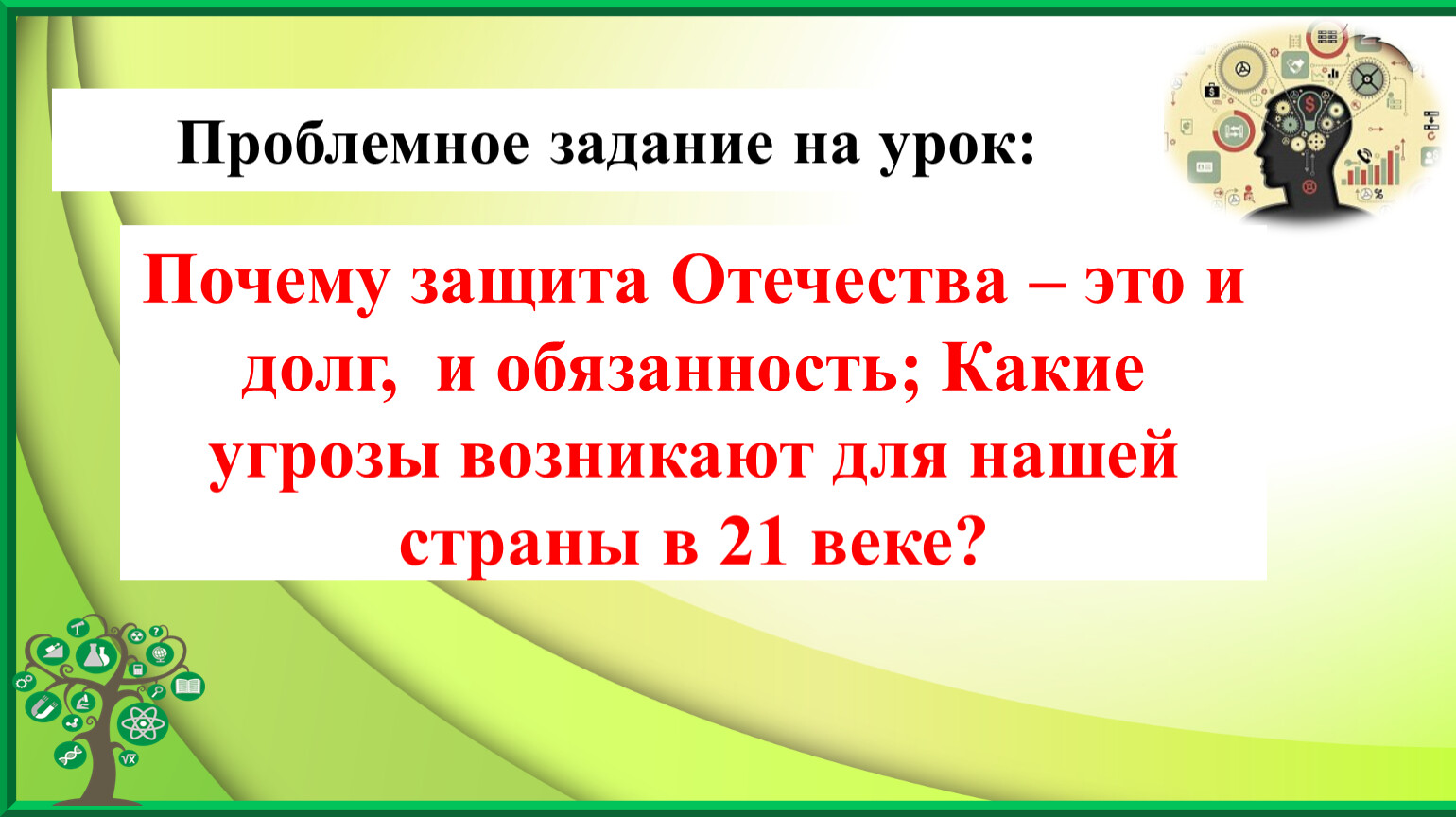 Проблемное задание на урок:

Почему защита Отечества – это и долг,  и обязанность; Какие угрозы возникают для нашей страны в 21 веке?